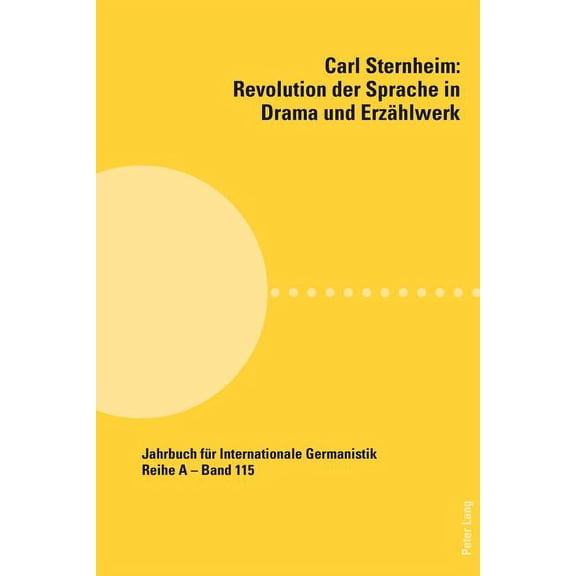 Carl Sternheim:
Revolution der Sprache in
Drama und Erzählwerk

Jahrbuch für Internationale Germanistik
Reihe A – Band 115

Peter Lang